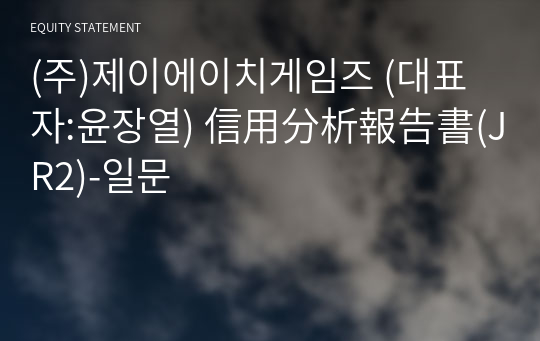 EQUITY STATEMENT

(주)제이에이치게임즈 (대표자:윤장열) 信用分析報告書(JR2)-일문